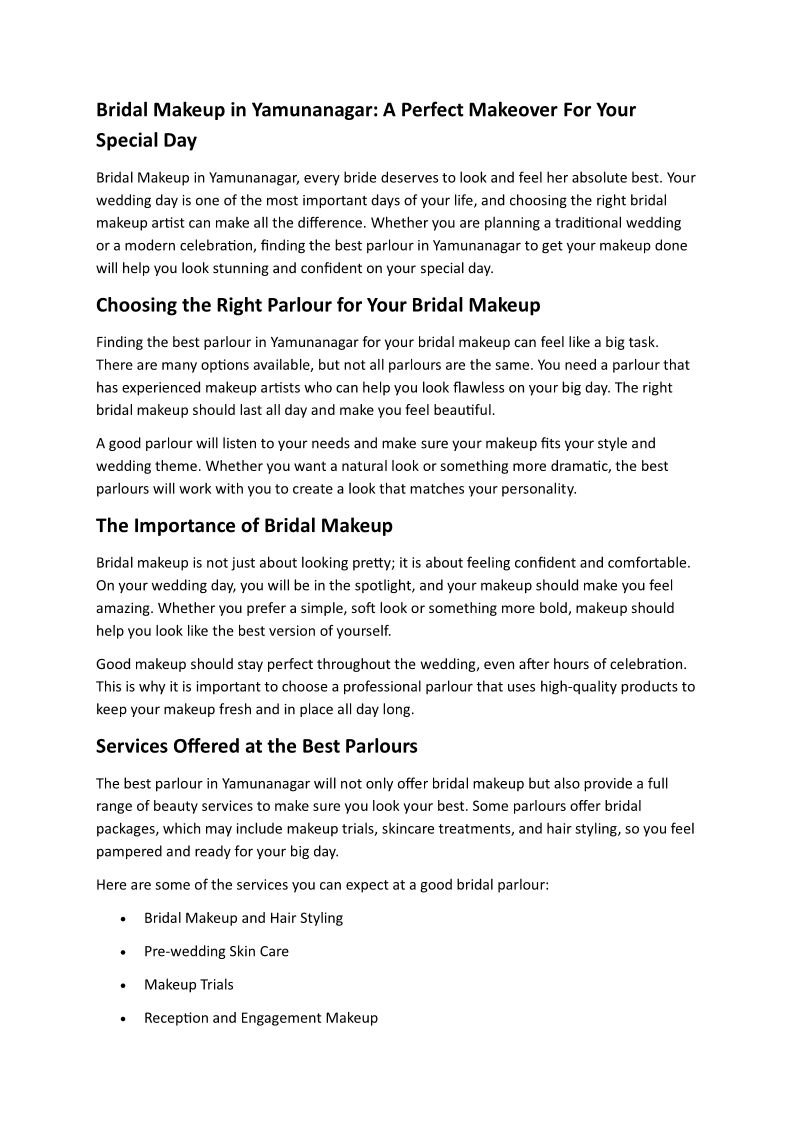 Bridal Makeup in Yamunanagar: A Perfect Makeover For Your Special Day

Bridal Makeup in Yamunanagar, every bride deserves to look and feel her absolute best. Your wedding day is one of the most important days of your life, and choosing the right bridal makeup artist can make all the difference. Whether you are planning a traditional wedding or a modern celebration, finding the best parlour in Yamunanagar to get your makeup done will help you look stunning and confident on your special day.

Choosing the Right Parlour for Your Bridal Makeup

Finding the best parlour in Yamunanagar for your bridal makeup can feel like a big task. There are many options available, but not all parlours are the same. You need a parlour that has experienced makeup artists who can help you look flawless on your big day. The right bridal makeup should last all day and make you feel beautiful.

A good parlour will listen to your needs and make sure your makeup fits your style and wedding theme. Whether you want a natural look or something more dramatic, the best parlours will work with you to create a look that matches your personality.

The Importance of Bridal Makeup

Bridal makeup is not just about looking pretty; it is about feeling confident and comfortable. On your wedding day, you will be in the spotlight, and your makeup should make you feel amazing. Whether you prefer a simple, soft look or something more bold, makeup should help you look like the best version of yourself.

Good makeup should stay perfect throughout the wedding, even after hours of celebration. This is why it is important to choose a professional parlour that uses high-quality products to keep your makeup fresh and in place all day long.

Services Offered at the Best Parlours

The best parlour in Yamunanagar will not only offer bridal makeup but also provide a full range of beauty services to make sure you look your best. Some parlours offer bridal packages, which may include makeup trials, skincare treatments, and hair styling, so you feel pampered and ready for your big day.

Here are some of the services you can expect at a good bridal parlour:

• Bridal Makeup and Hair Styling
• Pre-wedding Skin Care
• Makeup Trials
• Reception and Engagement Makeup